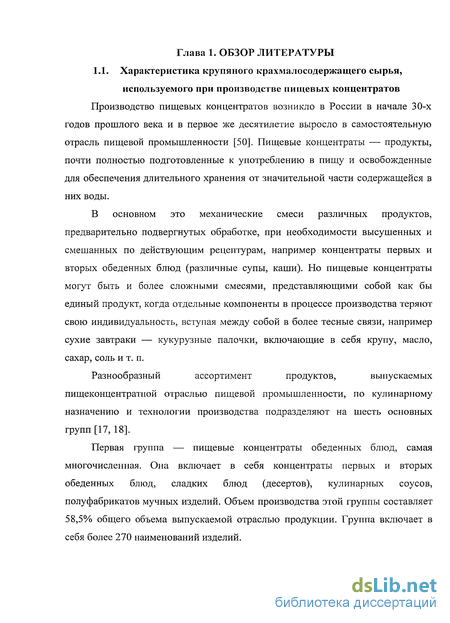 Глава 1. ОБЗОР ЛИТЕРАТУРЫ

1.1. Характеристика крупяного крахмалосодержащего сырья, используемого при производстве пищевых концентратов

Производство пищевых концентратов возникло в России в начале 30-х годов прошлого века и в первое же десятилетие выросло в самостоятельную отрасль пищевой промышленности [50]. Пищевые концентраты — продукты, почти полностью подготовленные к употреблению в пищу и освобожденные для обеспечения длительного хранения от значительной части содержащейся в них воды.

В основном это механические смеси различных продуктов, предварительно подвергнутых обработке, при необходимости высушенных и смешанных по действующим рецептурам, например концентраты первых и вторых обеденных блюд (различные супы, каши). Но пищевые концентраты могут быть и более сложными смесями, представляющими собой как бы единый продукт, когда отдельные компоненты в процессе производства теряют свою индивидуальность, вступая между собой в более тесные связи, например сухие завтраки — кукурузные палочки, включающие в себя крупу, масло, сахар, соль и т. п.

Разнообразный ассортимент продуктов, выпускаемых пищеконцентратной отраслью пищевой промышленности, по кулинарному назначению и технологии производства подразделяют на шесть основных групп [17, 18].

Первая группа — пищевые концентраты обеденных блюд, самая многочисленная. Она включает в себя концентраты первых и вторых обеденных блюд, сладких блюд (десертов), кулинарных соусов, полуфабрикатов мучных изделий. Объем производства этой группы составляет 58,5% общего объема выпускаемой отраслью продукции. Группа включает в себя более 270 наименований изделий.

dsLib.net
библиотека диссертаций